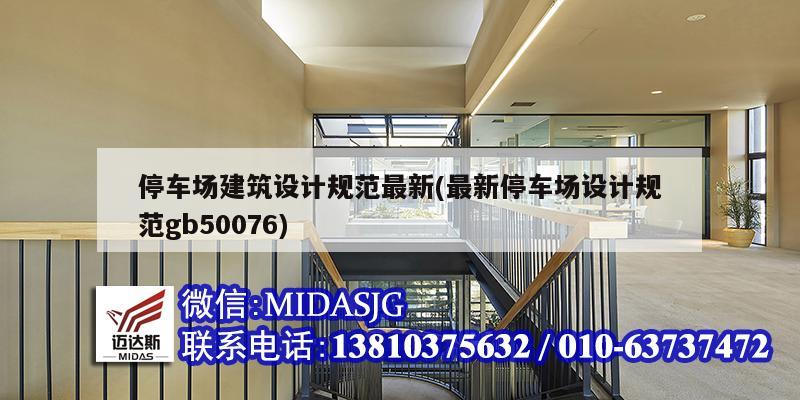 停车场建筑设计规范最新(最新停车场设计规范gb50076)

迈达斯
MIDAS

微信:MIDASJG
联系电话:13810375632 / 010-63737472